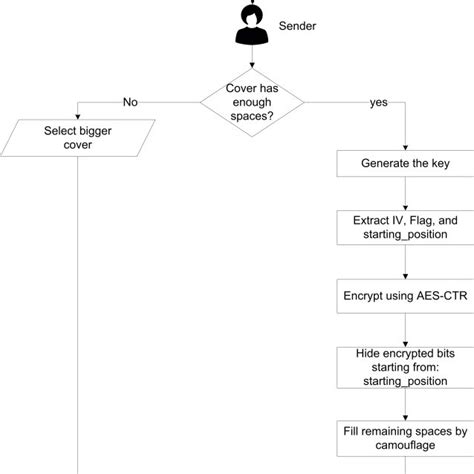 Sender

Cover has enough spaces?

No

yes

Select bigger cover

Generate the key

Extract IV, Flag, and starting_position

Encrypt using AES-CTR

Hide encrypted bits starting from: starting_position

Fill remaining spaces by camouflage